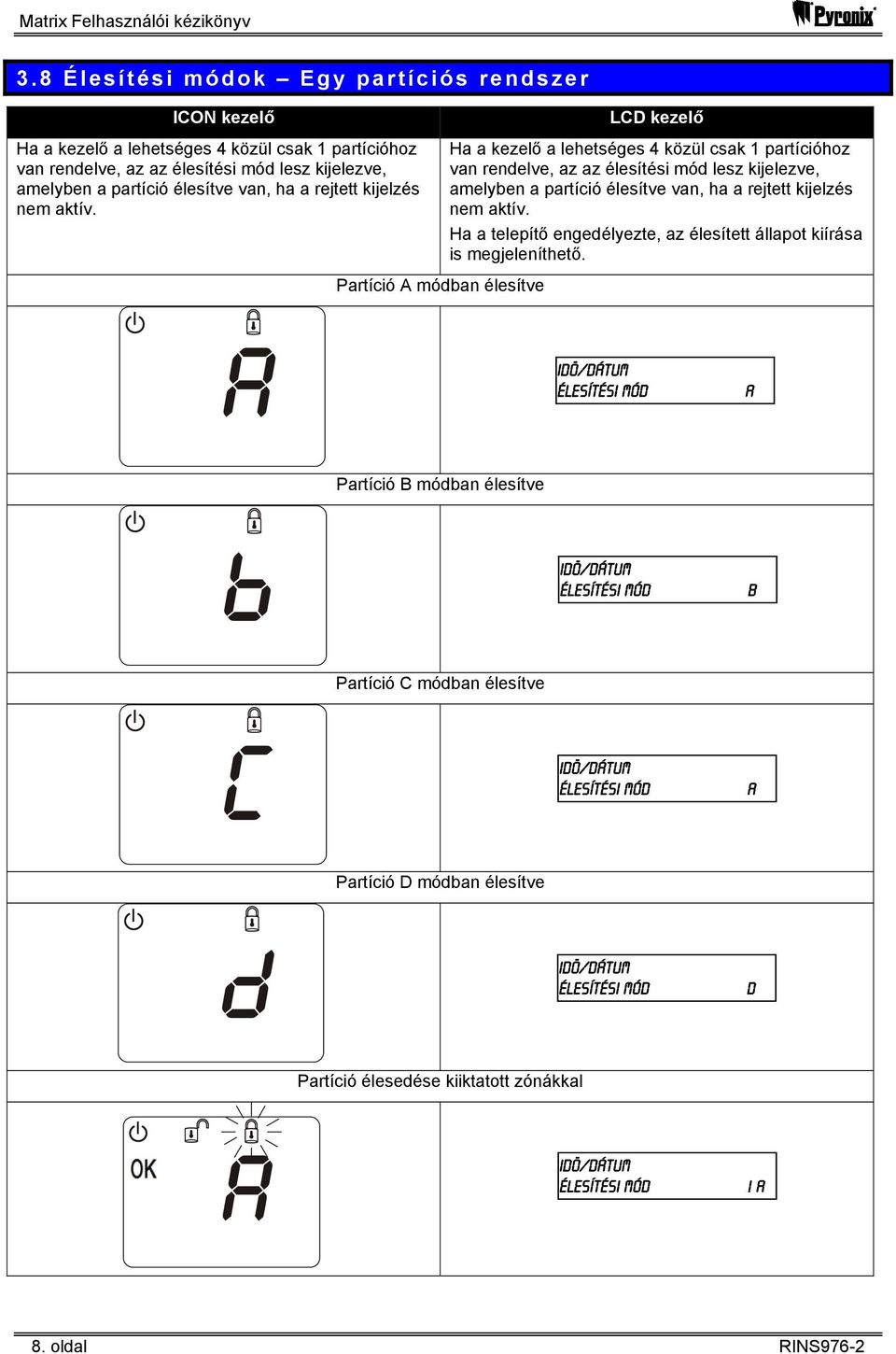 Matrix Felhasználói kézikönyv

Pyronix

3.8 Élesítési módok – Egy partíciós rendszer

| ICON kezelő | LCD kezelő |
|---|---|
| Ha a kezelő a lehetséges 4 közül csak 1 partícióhoz van rendelve, az az élesítési mód lesz kijelezve, amelyben a partíció élesítve van, ha a rejtett kijelzés nem aktív. | Ha a kezelő a lehetséges 4 közül csak 1 partícióhoz van rendelve, az az élesítési mód lesz kijelezve, amelyben a partíció élesítve van, ha a rejtett kijelzés nem aktív. Ha a telepítő engedélyezte, az élesített állapot kiírása is megjeleníthető. |

Partíció A módban élesítve

A

IDŐ/DÁTUM
ÉLESÍTÉSI MÓD A

Partíció B módban élesítve

b

IDŐ/DÁTUM
ÉLESÍTÉSI MÓD B

Partíció C módban élesítve

C

IDŐ/DÁTUM
ÉLESÍTÉSI MÓD A

Partíció D módban élesítve

d

IDŐ/DÁTUM
ÉLESÍTÉSI MÓD D

Partíció élesedése kiiktatott zónákkal

OK
A

IDŐ/DÁTUM
ÉLESÍTÉSI MÓD I A

8. oldal RINS976-2